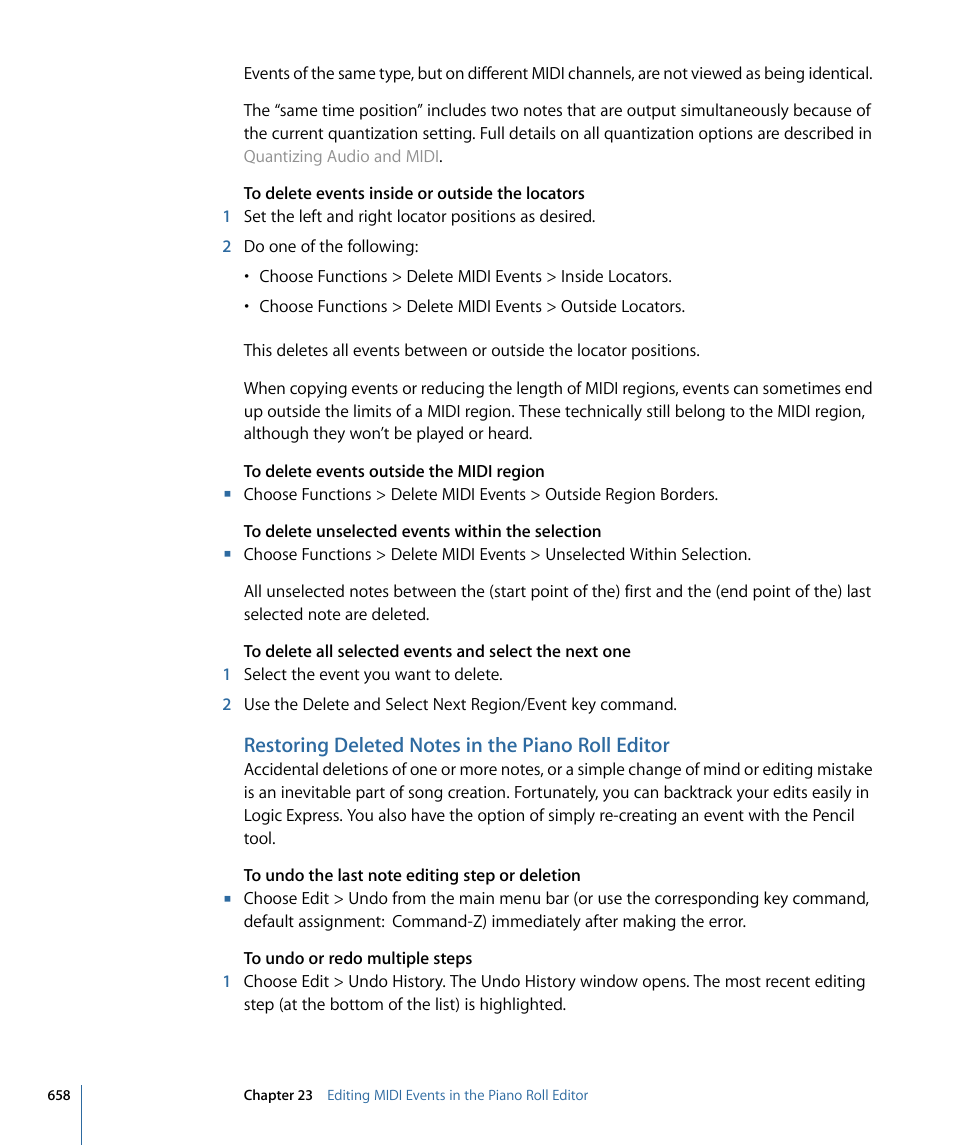 Events of the same type, but on different MIDI channels, are not viewed as being identical.

The “same time position” includes two notes that are output simultaneously because of the current quantization setting. Full details on all quantization options are described in Quantizing Audio and MIDI.

To delete events inside or outside the locators

1 Set the left and right locator positions as desired.

2 Do one of the following:

• Choose Functions > Delete MIDI Events > Inside Locators.

• Choose Functions > Delete MIDI Events > Outside Locators.

This deletes all events between or outside the locator positions.

When copying events or reducing the length of MIDI regions, events can sometimes end up outside the limits of a MIDI region. These technically still belong to the MIDI region, although they won’t be played or heard.

To delete events outside the MIDI region

▪ Choose Functions > Delete MIDI Events > Outside Region Borders.

To delete unselected events within the selection

▪ Choose Functions > Delete MIDI Events > Unselected Within Selection.

All unselected notes between the (start point of the) first and the (end point of the) last selected note are deleted.

To delete all selected events and select the next one

1 Select the event you want to delete.

2 Use the Delete and Select Next Region/Event key command.

Restoring Deleted Notes in the Piano Roll Editor

Accidental deletions of one or more notes, or a simple change of mind or editing mistake is an inevitable part of song creation. Fortunately, you can backtrack your edits easily in Logic Express. You also have the option of simply re-creating an event with the Pencil tool.

To undo the last note editing step or deletion

▪ Choose Edit > Undo from the main menu bar (or use the corresponding key command, default assignment: Command-Z) immediately after making the error.

To undo or redo multiple steps

1 Choose Edit > Undo History. The Undo History window opens. The most recent editing step (at the bottom of the list) is highlighted.

658 Chapter 23 Editing MIDI Events in the Piano Roll Editor